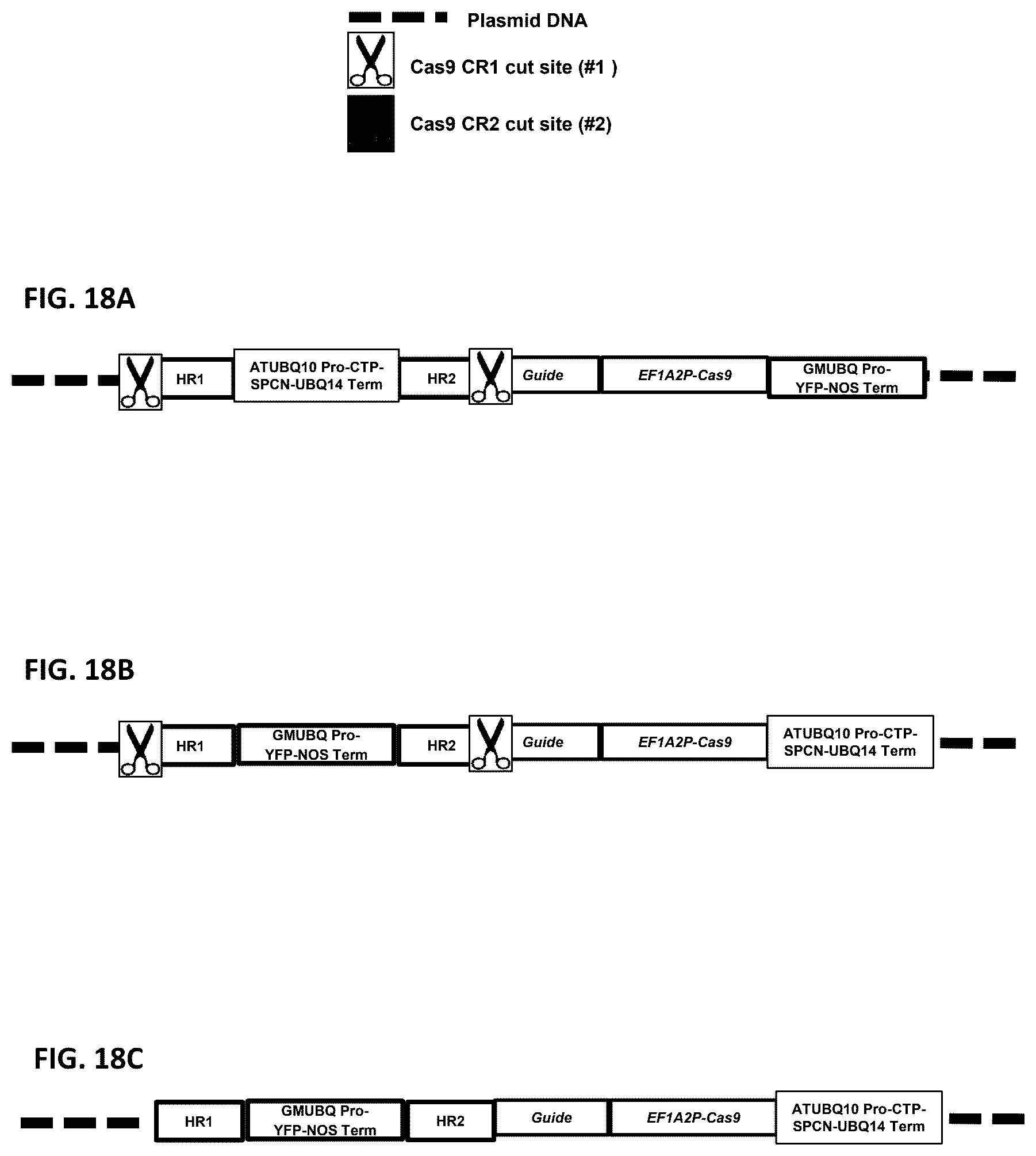 Plasmid DNA

Cas9 CR1 cut site (#1 )

Cas9 CR2 cut site (#2)

FIG. 18A

HR1 ATUBQ10 Pro-CTP-SPCN-UBQ14 Term HR2 Guide EF1A2P-Cas9 GMUBQ Pro-YFP-NOS Term

FIG. 18B

HR1 GMUBQ Pro-YFP-NOS Term HR2 Guide EF1A2P-Cas9 ATUBQ10 Pro-CTP-SPCN-UBQ14 Term

FIG. 18C

HR1 GMUBQ Pro-YFP-NOS Term HR2 Guide EF1A2P-Cas9 ATUBQ10 Pro-CTP-SPCN-UBQ14 Term